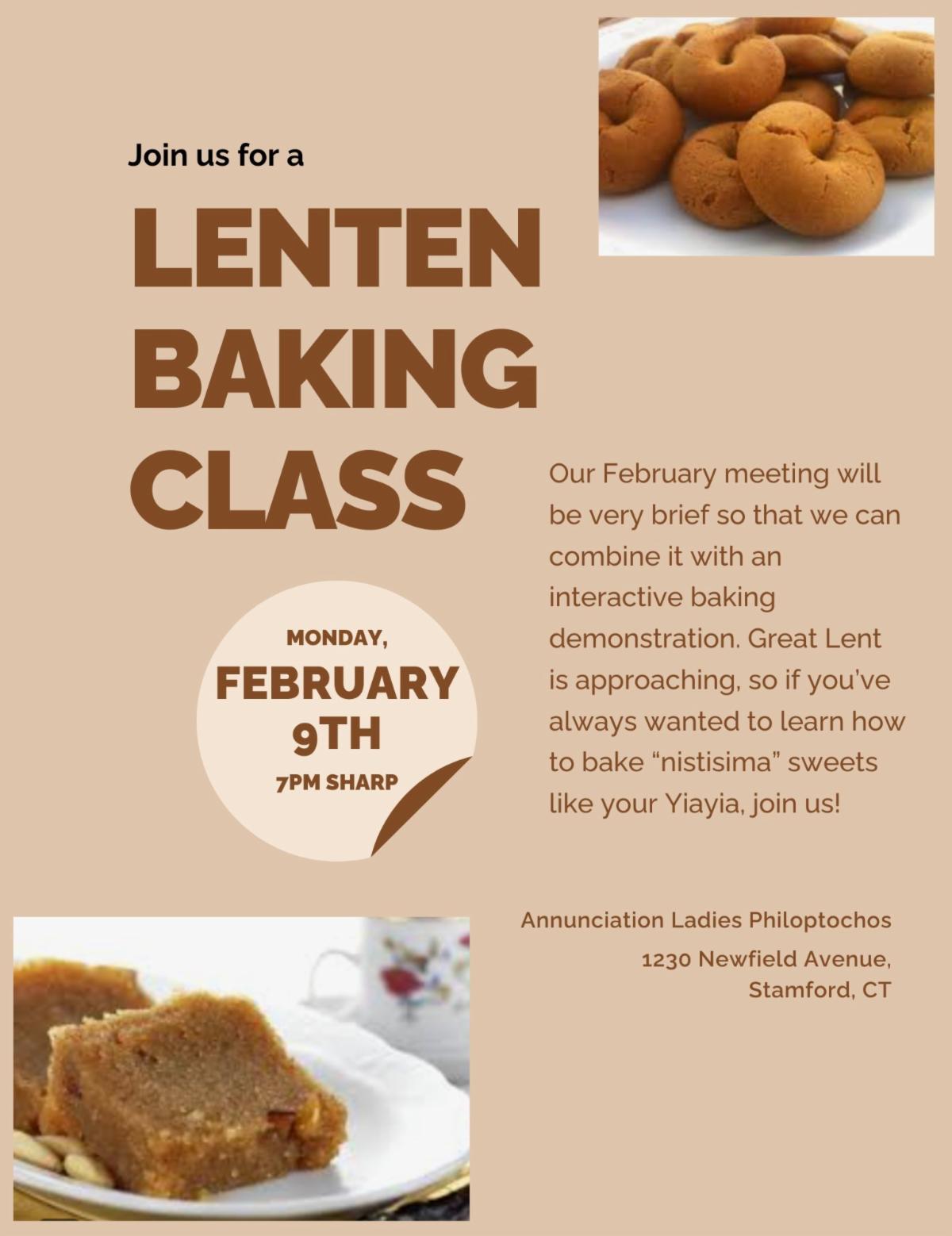 Join us for a

LENTEN
BAKING
CLASS

MONDAY,
FEBRUARY
9TH
7PM SHARP

Our February meeting will be very brief so that we can combine it with an interactive baking demonstration. Great Lent is approaching, so if you've always wanted to learn how to bake "nistisima" sweets like your Yiayia, join us!

Annunciation Ladies Philoptochos
1230 Newfield Avenue,
Stamford, CT